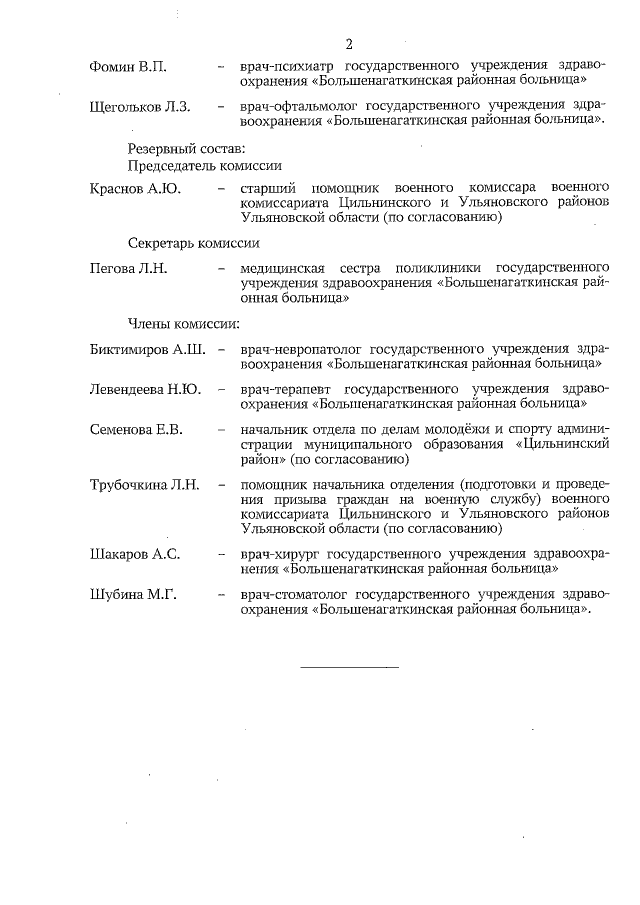 2

Фомин В.П. – врач-психиатр государственного учреждения здравоохранения «Большенагаткинская районная больница»

Щегольков Л.З. – врач-офтальмолог государственного учреждения здравоохранения «Большенагаткинская районная больница».

Резервный состав:
Председатель комиссии

Краснов А.Ю. – старший помощник военного комиссара военного комиссариата Цильнинского и Ульяновского районов Ульяновской области (по согласованию)

Секретарь комиссии

Пегова Л.Н. – медицинская сестра поликлиники государственного учреждения здравоохранения «Большенагаткинская районная больница»

Члены комиссии:

Биктимиров А.Ш. – врач-невропатолог государственного учреждения здравоохранения «Большенагаткинская районная больница»

Левендеева Н.Ю. – врач-терапевт государственного учреждения здравоохранения «Большенагаткинская районная больница»

Семенова Е.В. – начальник отдела по делам молодёжи и спорту администрации муниципального образования «Цильнинский район» (по согласованию)

Трубочкина Л.Н. – помощник начальника отделения (подготовки и проведения призыва граждан на военную службу) военного комиссариата Цильнинского и Ульяновского районов Ульяновской области (по согласованию)

Шакаров А.С. – врач-хирург государственного учреждения здравоохранения «Большенагаткинская районная больница»

Шубина М.Г. – врач-стоматолог государственного учреждения здравоохранения «Большенагаткинская районная больница».